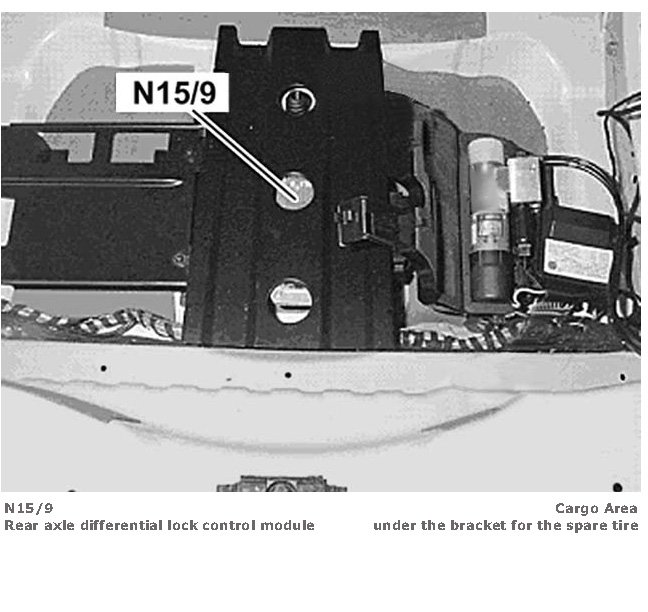 N15/9

N15/9
Rear axle differential lock control module

Cargo Area
under the bracket for the spare tire